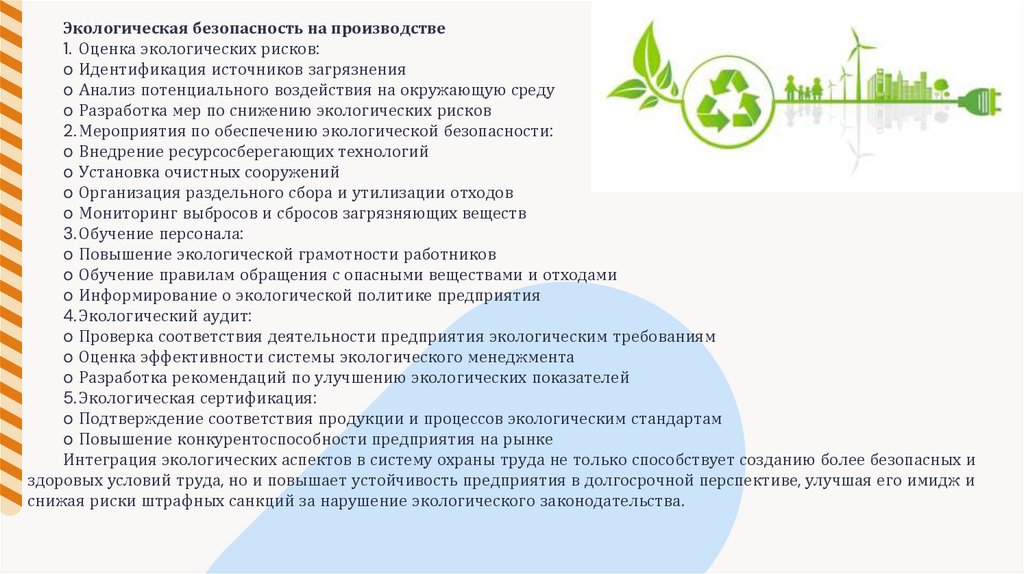 Экологическая безопасность на производстве
1. Оценка экологических рисков:
o Идентификация источников загрязнения
o Анализ потенциального воздействия на окружающую среду
o Разработка мер по снижению экологических рисков
2. Мероприятия по обеспечению экологической безопасности:
o Внедрение ресурсосберегающих технологий
o Установка очистных сооружений
o Организация раздельного сбора и утилизации отходов
o Мониторинг выбросов и сбросов загрязняющих веществ
3. Обучение персонала:
o Повышение экологической грамотности работников
o Обучение правилам обращения с опасными веществами и отходами
o Информирование о экологической политике предприятия
4. Экологический аудит:
o Проверка соответствия деятельности предприятия экологическим требованиям
o Оценка эффективности системы экологического менеджмента
o Разработка рекомендаций по улучшению экологических показателей
5. Экологическая сертификация:
o Подтверждение соответствия продукции и процессов экологическим стандартам
o Повышение конкурентоспособности предприятия на рынке

Интеграция экологических аспектов в систему охраны труда не только способствует созданию более безопасных и здоровых условий труда, но и повышает устойчивость предприятия в долгосрочной перспективе, улучшая его имидж и снижая риски штрафных санкций за нарушение экологического законодательства.